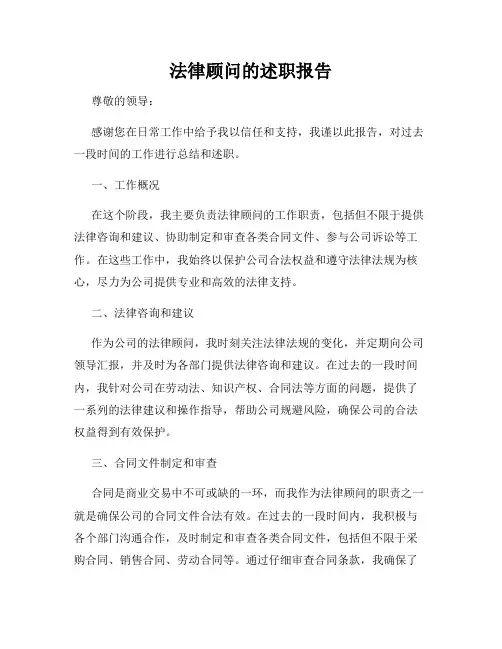 法律顾问的述职报告

尊敬的领导：

感谢您在日常工作中给予我以信任和支持，我谨以此报告，对过去一段时间的工作进行总结和述职。

一、工作概况

在这个阶段，我主要负责法律顾问的工作职责，包括但不限于提供法律咨询和建议、协助制定和审查各类合同文件、参与公司诉讼等工作。在这些工作中，我始终以保护公司合法权益和遵守法律法规为核心，尽力为公司提供专业和高效的法律支持。

二、法律咨询和建议

作为公司的法律顾问，我时刻关注法律法规的变化，并定期向公司领导汇报，并及时为各部门提供法律咨询和建议。在过去的一段时间内，我针对公司在劳动法、知识产权、合同法等方面的问题，提供了一系列的法律建议和操作指导，帮助公司规避风险，确保公司的合法权益得到有效保护。

三、合同文件制定和审查

合同是商业交易中不可或缺的一环，而我作为法律顾问的职责之一就是确保公司的合同文件合法有效。在过去的一段时间内，我积极与各个部门沟通合作，及时制定和审查各类合同文件，包括但不限于采购合同、销售合同、劳动合同等。通过仔细审查合同条款，我确保了